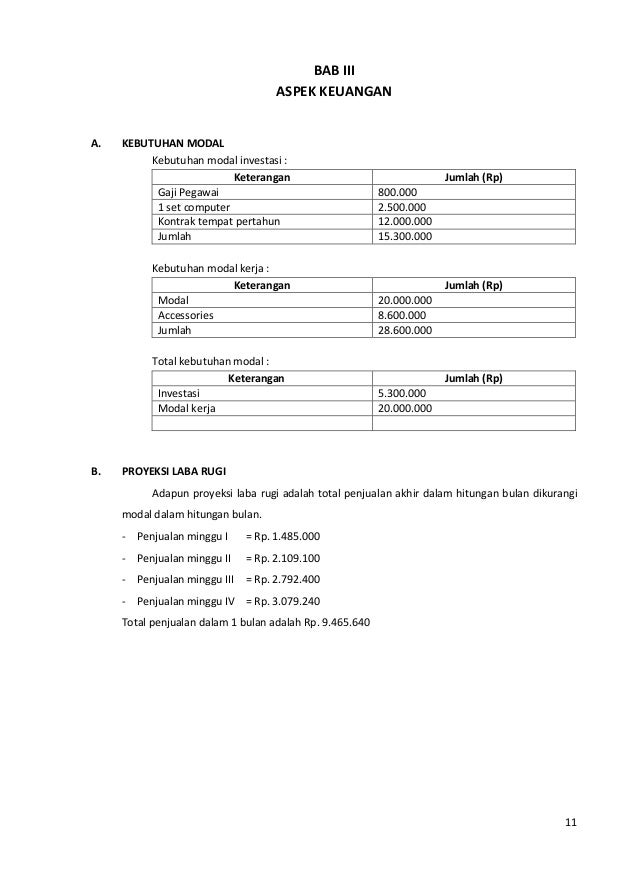 BAB III
ASPEK KEUANGAN

A. KEBUTUHAN MODAL

Kebutuhan modal investasi :

| Keterangan | Jumlah (Rp) |
|---|---|
| Gaji Pegawai | 800.000 |
| 1 set computer | 2.500.000 |
| Kontrak tempat pertahun | 12.000.000 |
| Jumlah | 15.300.000 |

Kebutuhan modal kerja :

| Keterangan | Jumlah (Rp) |
|---|---|
| Modal | 20.000.000 |
| Accessories | 8.600.000 |
| Jumlah | 28.600.000 |

Total kebutuhan modal :

| Keterangan | Jumlah (Rp) |
|---|---|
| Investasi | 5.300.000 |
| Modal kerja | 20.000.000 |
| | |

B. PROYEKSI LABA RUGI

Adapun proyeksi laba rugi adalah total penjualan akhir dalam hitungan bulan dikurangi modal dalam hitungan bulan.

- Penjualan minggu I = Rp. 1.485.000
- Penjualan minggu II = Rp. 2.109.100
- Penjualan minggu III = Rp. 2.792.400
- Penjualan minggu IV = Rp. 3.079.240

Total penjualan dalam 1 bulan adalah Rp. 9.465.640

11